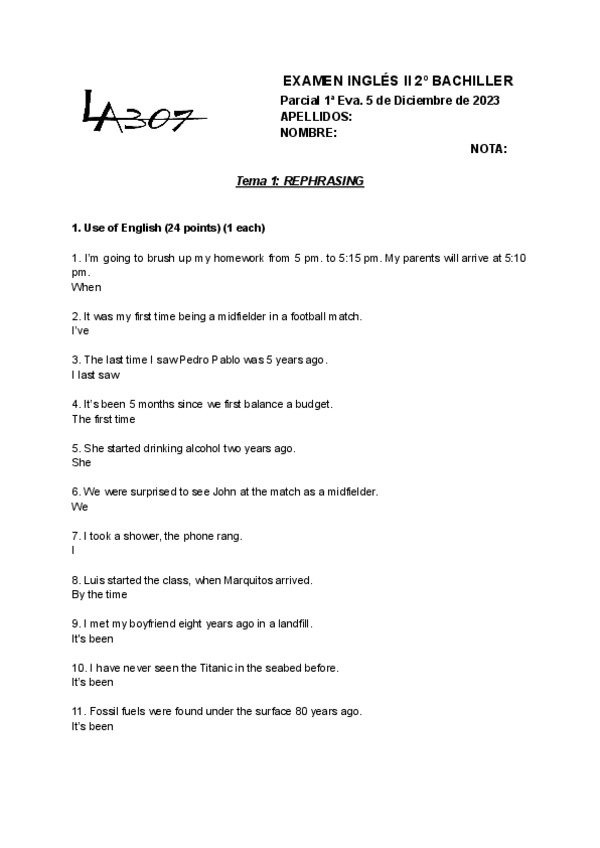 LA307

EXAMEN INGLÉS II 2º BACHILLER
Parcial 1ª Eva. 5 de Diciembre de 2023
APELLIDOS:
NOMBRE:
NOTA:

Tema 1: REPHRASING

1. Use of English (24 points) (1 each)

1. I'm going to brush up my homework from 5 pm. to 5:15 pm. My parents will arrive at 5:10 pm.
When

2. It was my first time being a midfielder in a football match.
I've

3. The last time I saw Pedro Pablo was 5 years ago.
I last saw

4. It's been 5 months since we first balance a budget.
The first time

5. She started drinking alcohol two years ago.
She

6. We were surprised to see John at the match as a midfielder.
We

7. I took a shower, the phone rang.
I

8. Luis started the class, when Marquitos arrived.
By the time

9. I met my boyfriend eight years ago in a landfill.
It's been

10. I have never seen the Titanic in the seabed before.
It's been

11. Fossil fuels were found under the surface 80 years ago.
It's been